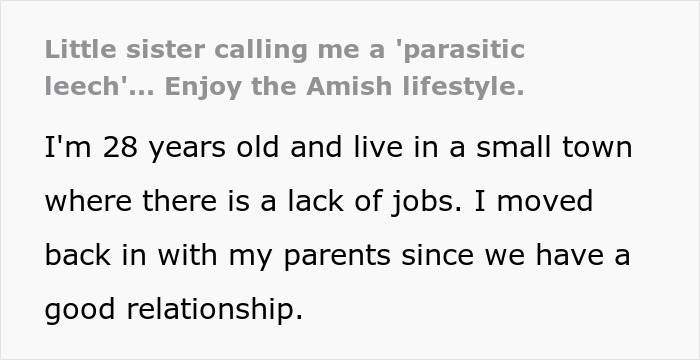 Little sister calling me a 'parasitic leech'... Enjoy the Amish lifestyle.

I'm 28 years old and live in a small town where there is a lack of jobs. I moved back in with my parents since we have a good relationship.